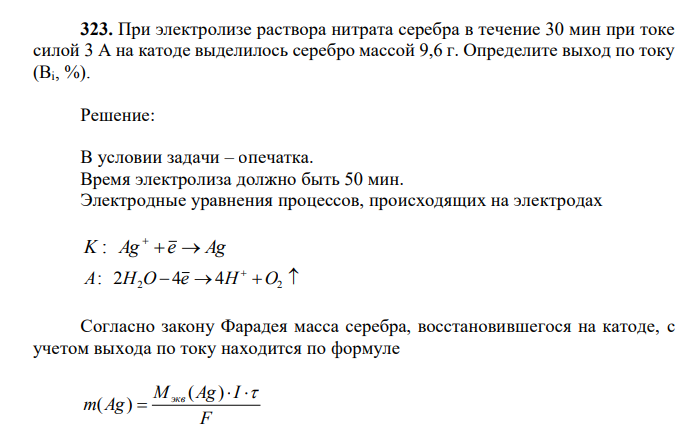 **323.** При электролизе раствора нитрата серебра в течение 30 мин при токе силой 3 А на катоде выделилось серебро массой 9,6 г. Определите выход по току ($B_i$, %).

Решение:

В условии задачи – опечатка.
Время электролиза должно быть 50 мин.
Электродные уравнения процессов, происходящих на электродах

$K: \ Ag^+ + \bar{e} \rightarrow Ag$
$A: \ 2H_2O - 4\bar{e} \rightarrow 4H^+ + O_2 \uparrow$

Согласно закону Фарадея масса серебра, восстановившегося на катоде, с учетом выхода по току находится по формуле

$m(Ag) = \frac{M_{экв}(Ag) \cdot I \cdot \tau}{F}$